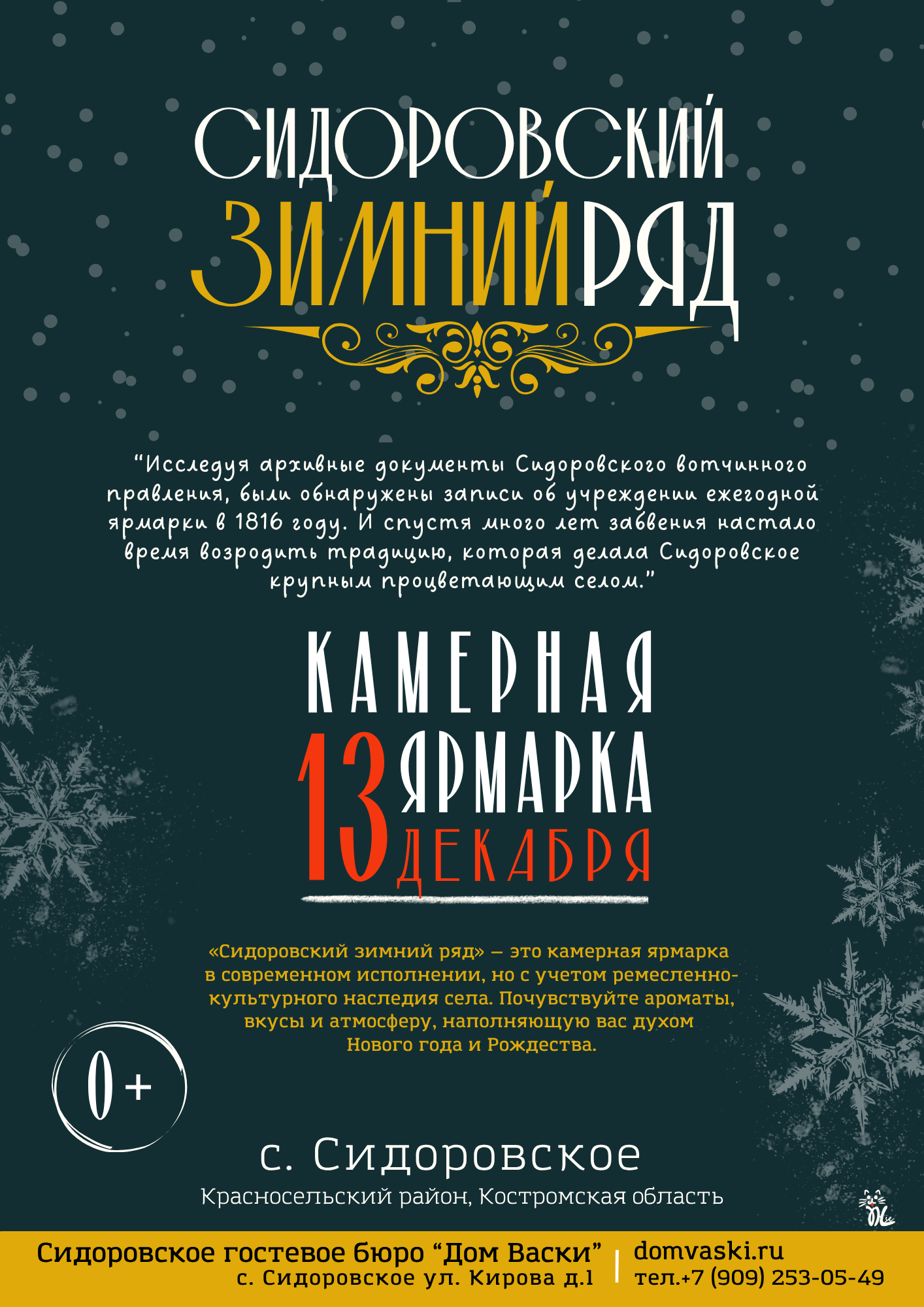 СИДОРОВСКИЙ
ЗИМНИЙ РЯД

"Исследуя архивные документы Сидоровского вотчинного правления, были обнаружены записи об учреждении ежегодной ярмарки в 1816 году. И спустя много лет забвения настало время возродить традицию, которая делала Сидоровское крупным процветающим селом."

КАМЕРНАЯ
ЯРМАРКА
13 ДЕКАБРЯ

«Сидоровский зимний ряд» — это камерная ярмарка в современном исполнении, но с учетом ремесленно-культурного наследия села. Почувствуйте ароматы, вкусы и атмосферу, наполняющую вас духом Нового года и Рождества.

0+

с. Сидоровское
Красносельский район, Костромская область

Сидоровское гостевое бюро "Дом Васки"
с. Сидоровское ул. Кирова д.1

domvaski.ru
тел.+7 (909) 253-05-49